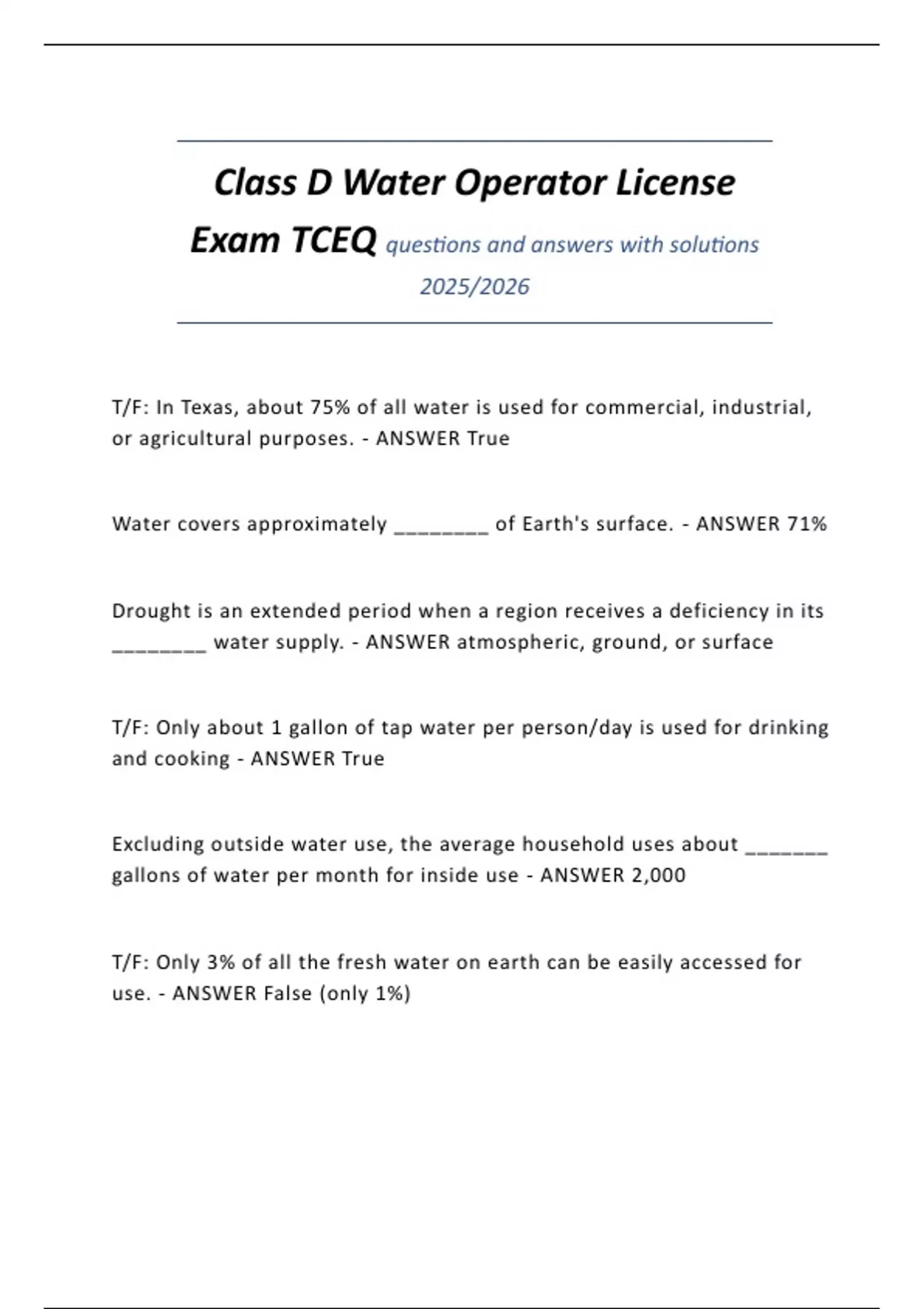 Class D Water Operator License Exam TCEQ questions and answers with solutions 2025/2026

T/F: In Texas, about 75% of all water is used for commercial, industrial, or agricultural purposes. - ANSWER True

Water covers approximately ________ of Earth's surface. - ANSWER 71%

Drought is an extended period when a region receives a deficiency in its ________ water supply. - ANSWER atmospheric, ground, or surface

T/F: Only about 1 gallon of tap water per person/day is used for drinking and cooking - ANSWER True

Excluding outside water use, the average household uses about _______ gallons of water per month for inside use - ANSWER 2,000

T/F: Only 3% of all the fresh water on earth can be easily accessed for use. - ANSWER False (only 1%)